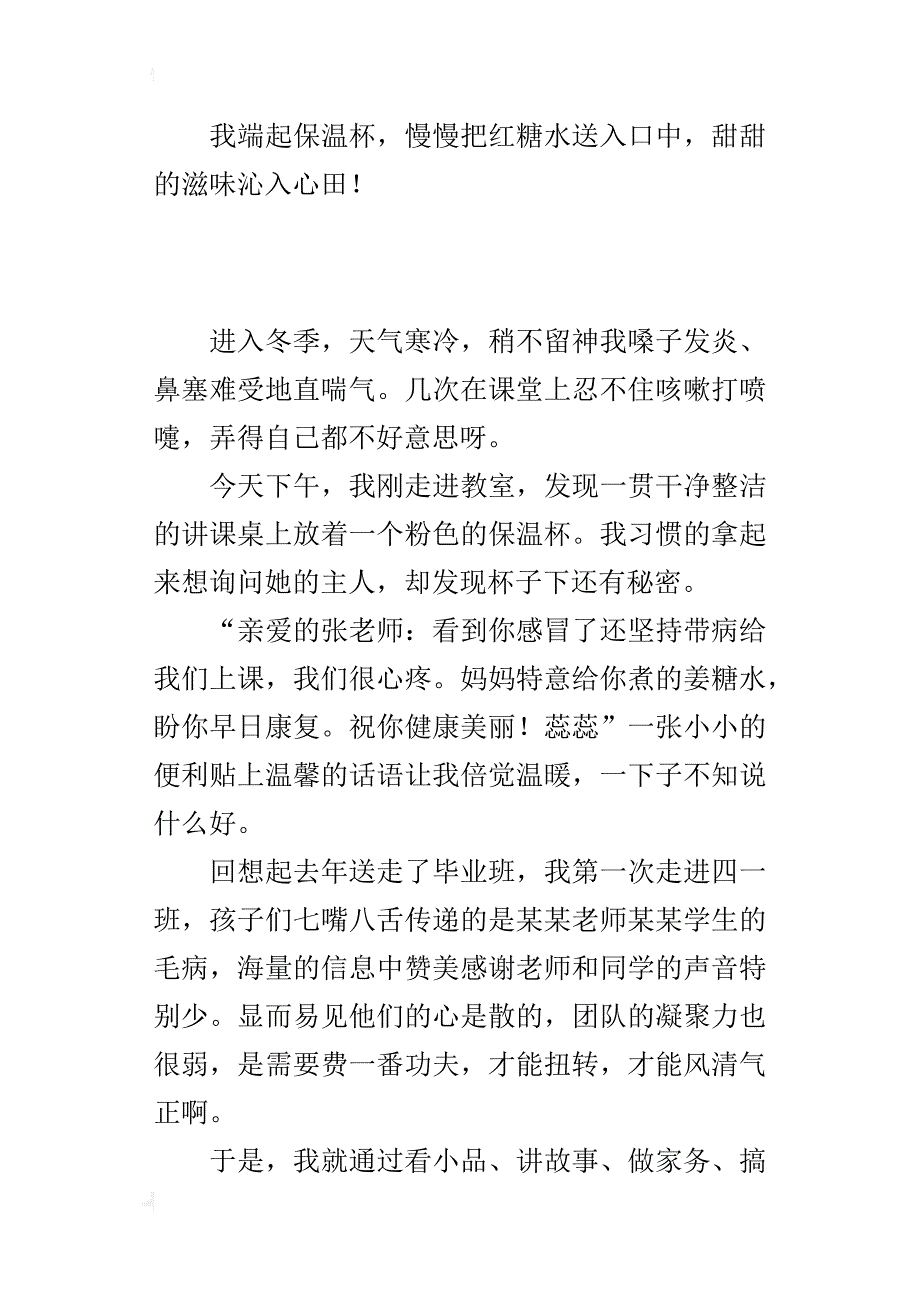 我端起保温杯，慢慢把红糖水送入口中，甜甜的滋味沁入心田！

进入冬季，天气寒冷，稍不留神我嗓子发炎、鼻塞难受地直喘气。几次在课堂上忍不住咳嗽打喷嚏，弄得自己都不好意思呀。

今天下午，我刚走进教室，发现一贯干净整洁的讲课桌上放着一个粉色的保温杯。我习惯的拿起来想询问她的主人，却发现杯子下还有秘密。

“亲爱的张老师：看到你感冒了还坚持带病给我们上课，我们很心疼。妈妈特意给你煮的姜糖水，盼你早日康复。祝你健康美丽！蕊蕊”一张小小的便利贴上温馨的话语让我倍觉温暖，一下子不知说什么好。

回想起去年送走了毕业班，我第一次走进四一班，孩子们七嘴八舌传递的是某某老师某某学生的毛病，海量的信息中赞美感谢老师和同学的声音特别少。显而易见他们的心是散的，团队的凝聚力也很弱，是需要费一番功夫，才能扭转，才能风清气正啊。

于是，我就通过看小品、讲故事、做家务、搞